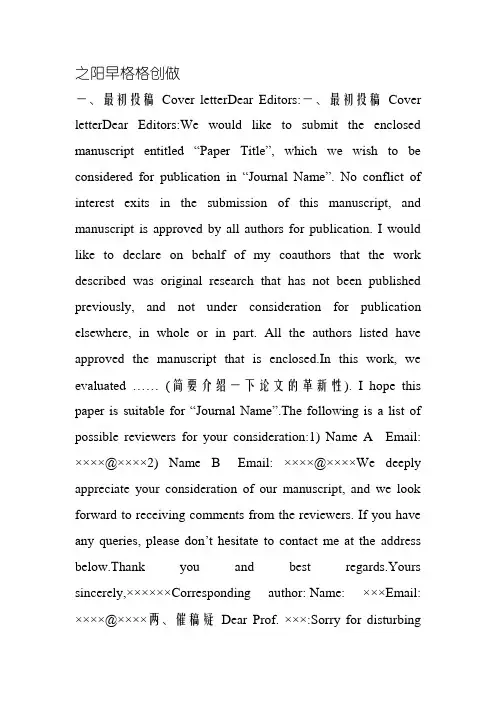 之阳早格格创做

一、最初投稿 Cover letterDear Editors:一、最初投稿 Cover letterDear Editors:We would like to submit the enclosed manuscript entitled “Paper Title”, which we wish to be considered for publication in “Journal Name”. No conflict of interest exits in the submission of this manuscript, and manuscript is approved by all authors for publication. I would like to declare on behalf of my coauthors that the work described was original research that has not been published previously, and not under consideration for publication elsewhere, in whole or in part. All the authors listed have approved the manuscript that is enclosed.In this work, we evaluated …… (简要介绍一下论文的革新性). I hope this paper is suitable for “Journal Name”.The following is a list of possible reviewers for your consideration:1) Name A Email: ××××@××××2) Name B Email: ××××@××××We deeply appreciate your consideration of our manuscript, and we look forward to receiving comments from the reviewers. If you have any queries, please don’t hesitate to contact me at the address below.Thank you and best regards.Yours sincerely,××××××Corresponding author: Name: ×××Email: ××××@××××两、催稿疑 Dear Prof. ×××:Sorry for disturbing